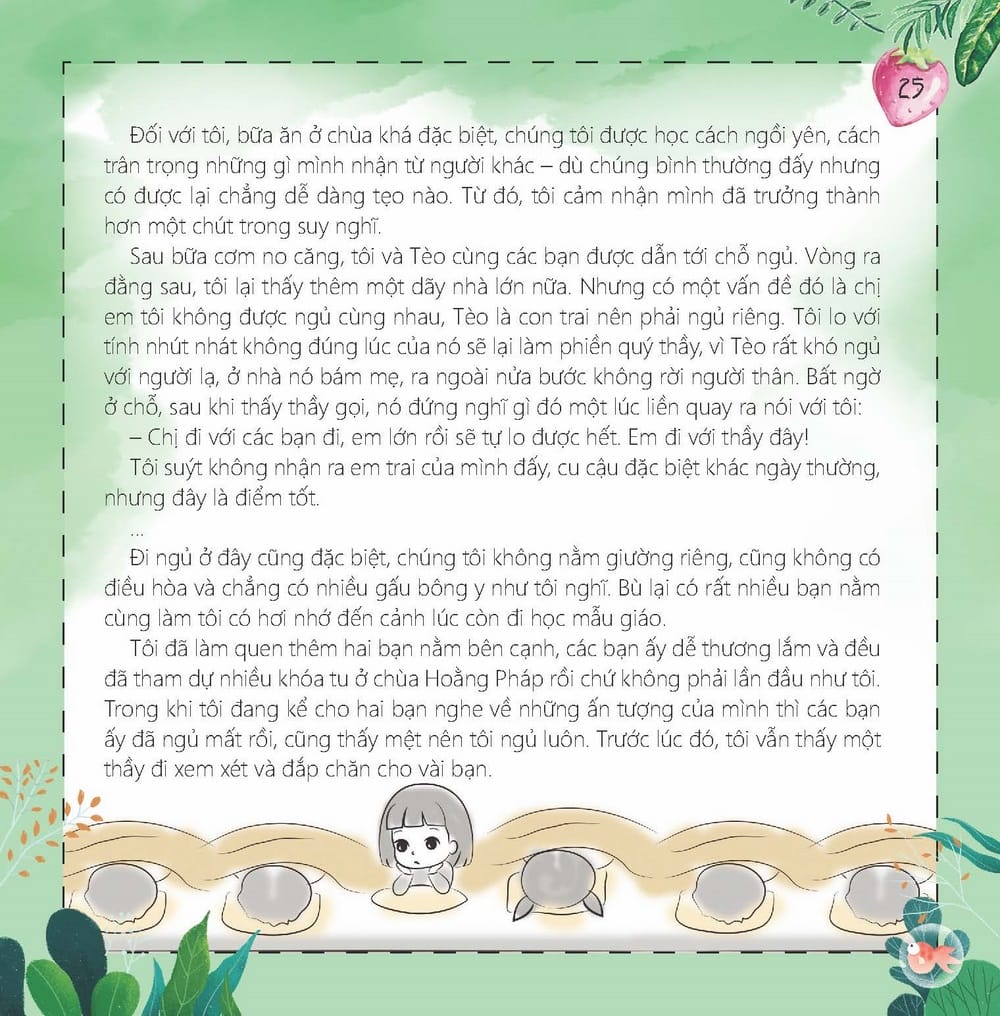 25

Đối với tôi, bữa ăn ở chùa khá đặc biệt, chúng tôi được học cách ngồi yên, cách trân trọng những gì mình nhận từ người khác – dù chúng bình thường đấy nhưng có được lại chẳng dễ dàng tẹo nào. Từ đó, tôi cảm nhận mình đã trưởng thành hơn một chút trong suy nghĩ.

Sau bữa cơm no căng, tôi và Tèo cùng các bạn được dẫn tới chỗ ngủ. Vòng ra đằng sau, tôi lại thấy thêm một dãy nhà lớn nữa. Nhưng có một vấn đề đó là chị em tôi không được ngủ cùng nhau, Tèo là con trai nên phải ngủ riêng. Tôi lo với tính nhút nhát không đúng lúc của nó sẽ lại làm phiền quý thầy, vì Tèo rất khó ngủ với người lạ, ở nhà nó bám mẹ, ra ngoài nửa bước không rời người thân. Bất ngờ ở chỗ, sau khi thấy thầy gọi, nó đứng nghĩ gì đó một lúc liền quay ra nói với tôi:

– Chị đi với các bạn đi, em lớn rồi sẽ tự lo được hết. Em đi với thầy đây!

Tôi suýt không nhận ra em trai của mình đấy, cu cậu đặc biệt khác ngày thường, nhưng đây là điểm tốt.

...

Đi ngủ ở đây cũng đặc biệt, chúng tôi không nằm giường riêng, cũng không có điều hòa và chẳng có nhiều gấu bông y như tôi nghĩ. Bù lại có rất nhiều bạn nằm cùng làm tôi có hơi nhớ đến cảnh lúc còn đi học mẫu giáo.

Tôi đã làm quen thêm hai bạn nằm bên cạnh, các bạn ấy dễ thương lắm và đều đã tham dự nhiều khóa tu ở chùa Hoằng Pháp rồi chứ không phải lần đầu như tôi. Trong khi tôi đang kể cho hai bạn nghe về những ấn tượng của mình thì các bạn ấy đã ngủ mất rồi, cũng thấy mệt nên tôi ngủ luôn. Trước lúc đó, tôi vẫn thấy một thầy đi xem xét và đắp chăn cho vài bạn.